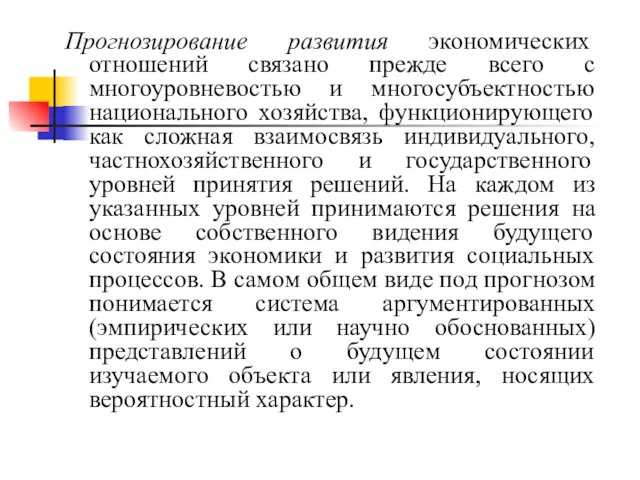 Прогнозирование развития экономических отношений связано прежде всего с многоуровневостью и многосубъектностью национального хозяйства, функционирующего как сложная взаимосвязь индивидуального, частнохозяйственного и государственного уровней принятия решений. На каждом из указанных уровней принимаются решения на основе собственного видения будущего состояния экономики и развития социальных процессов. В самом общем виде под прогнозом понимается система аргументированных (эмпирических или научно обоснованных) представлений о будущем состоянии изучаемого объекта или явления, носящих вероятностный характер.